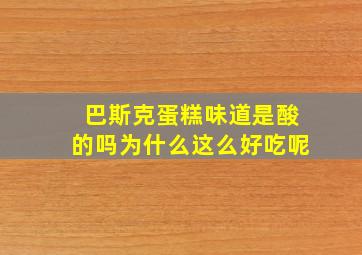 巴斯克蛋糕味道是酸的吗为什么这么好吃呢